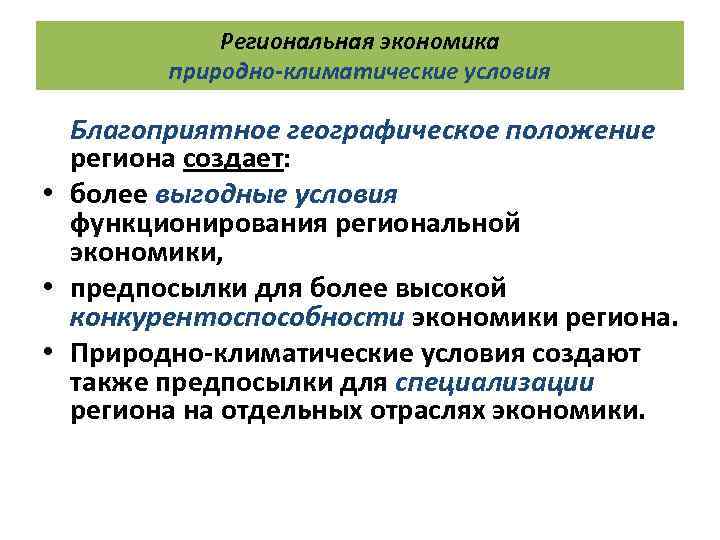 Региональная экономика
природно-климатические условия

Благоприятное географическое положение региона создает:

• более выгодные условия функционирования региональной экономики,
• предпосылки для более высокой конкурентоспособности экономики региона.
• Природно-климатические условия создают также предпосылки для специализации региона на отдельных отраслях экономики.